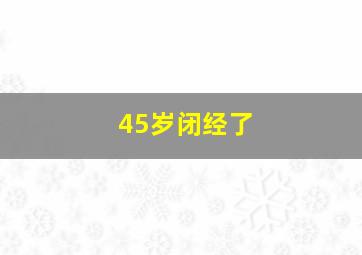 45岁闭经了